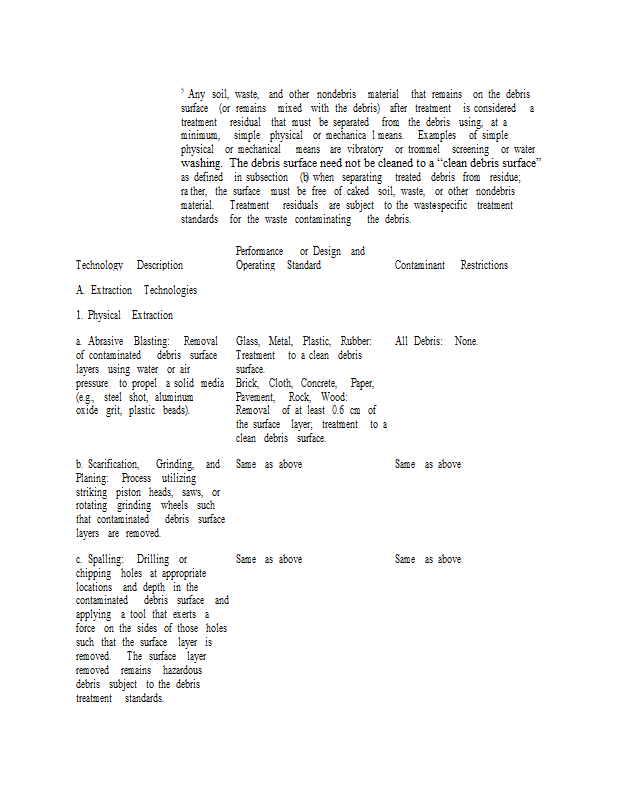 $^5$ Any soil, waste, and other nondebris material that remains on the debris surface (or remains mixed with the debris) after treatment is considered a treatment residual that must be separated from the debris using, at a minimum, simple physical or mechanica l means. Examples of simple physical or mechanical means are vibratory or trommel screening or water washing. The debris surface need not be cleaned to a "clean debris surface" as defined in subsection (b) when separating treated debris from residue; ra ther, the surface must be free of caked soil, waste, or other nondebris material. Treatment residuals are subject to the wastespecific treatment standards for the waste contaminating the debris.

| Technology Description | Performance or Design and Operating Standard | Contaminant Restrictions |
|---|---|---|
| A. Extraction Technologies | | |
| 1. Physical Extraction | | |
| a. Abrasive Blasting: Removal of contaminated debris surface layers using water or air pressure to propel a solid media (e.g., steel shot, aluminum oxide grit, plastic beads). | Glass, Metal, Plastic, Rubber: Treatment to a clean debris surface. Brick, Cloth, Concrete, Paper, Pavement, Rock, Wood: Removal of at least 0.6 cm of the surface layer; treatment to a clean debris surface. | All Debris: None. |
| b. Scarification, Grinding, and Planing: Process utilizing striking piston heads, saws, or rotating grinding wheels such that contaminated debris surface layers are removed. | Same as above | Same as above |
| c. Spalling: Drilling or chipping holes at appropriate locations and depth in the contaminated debris surface and applying a tool that exerts a force on the sides of those holes such that the surface layer is removed. The surface layer removed remains hazardous debris subject to the debris treatment standards. | Same as above | Same as above |